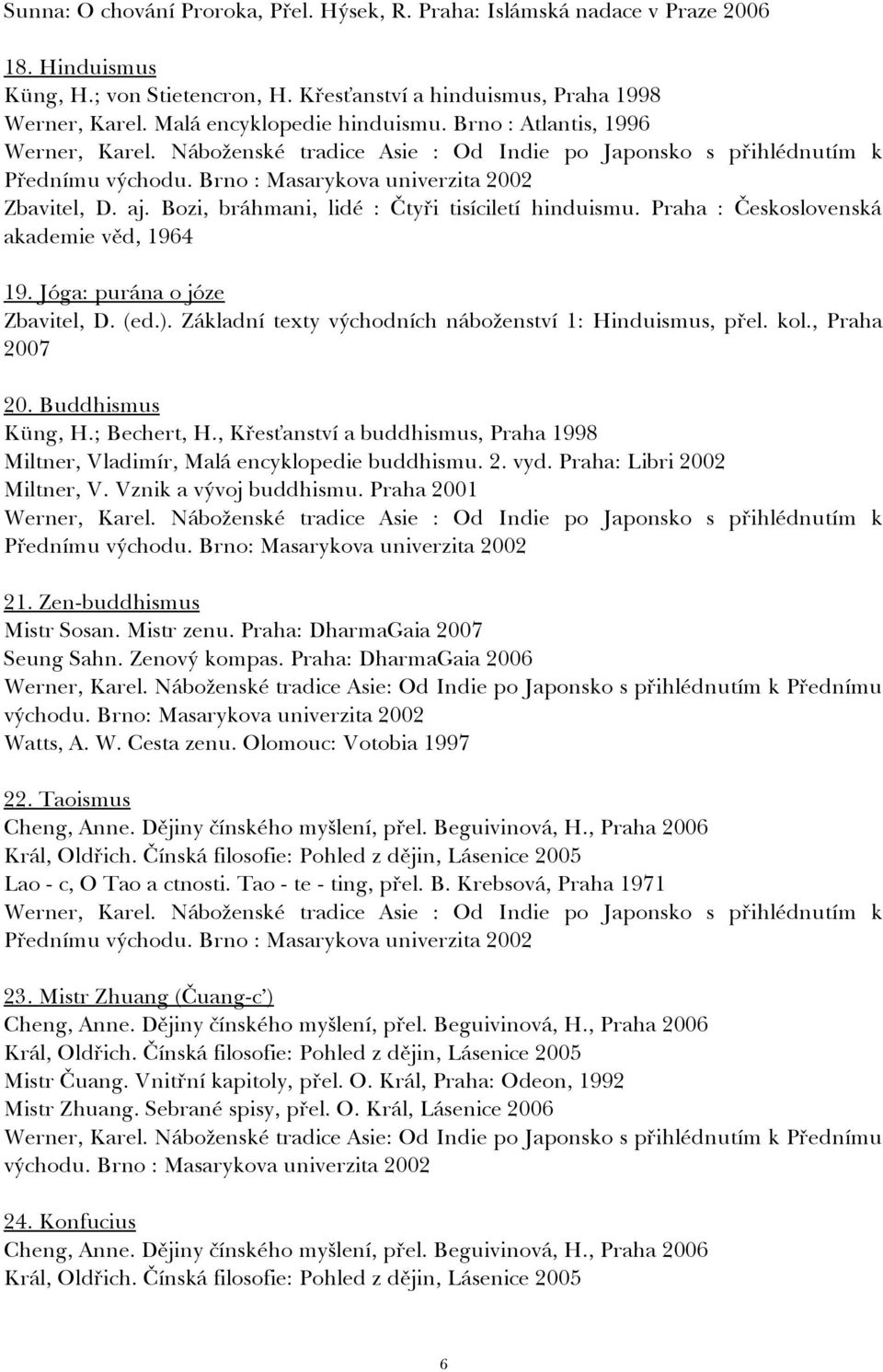 Sunna: O chování Proroka, Přel. Hýsek, R. Praha: Islámská nadace v Praze 2006

18. Hinduismus
Küng, H.; von Stietencron, H. Křesťanství a hinduismus, Praha 1998
Werner, Karel. Malá encyklopedie hinduismu. Brno : Atlantis, 1996
Werner, Karel. Náboženské tradice Asie : Od Indie po Japonsko s přihlédnutím k Přednímu východu. Brno : Masarykova univerzita 2002
Zbavitel, D. aj. Bozi, bráhmani, lidé : Čtyři tisíciletí hinduismu. Praha : Československá akademie věd, 1964

19. Jóga: purána o józe
Zbavitel, D. (ed.). Základní texty východních náboženství 1: Hinduismus, přel. kol., Praha 2007

20. Buddhismus
Küng, H.; Bechert, H., Křesťanství a buddhismus, Praha 1998
Miltner, Vladimír, Malá encyklopedie buddhismu. 2. vyd. Praha: Libri 2002
Miltner, V. Vznik a vývoj buddhismu. Praha 2001
Werner, Karel. Náboženské tradice Asie : Od Indie po Japonsko s přihlédnutím k Přednímu východu. Brno: Masarykova univerzita 2002

21. Zen-buddhismus
Mistr Sosan. Mistr zenu. Praha: DharmaGaia 2007
Seung Sahn. Zenový kompas. Praha: DharmaGaia 2006
Werner, Karel. Náboženské tradice Asie: Od Indie po Japonsko s přihlédnutím k Přednímu východu. Brno: Masarykova univerzita 2002
Watts, A. W. Cesta zenu. Olomouc: Votobia 1997

22. Taoismus
Cheng, Anne. Dějiny čínského myšlení, přel. Beguivinová, H., Praha 2006
Král, Oldřich. Čínská filosofie: Pohled z dějin, Lásenice 2005
Lao - c, O Tao a ctnosti. Tao - te - ting, přel. B. Krebsová, Praha 1971
Werner, Karel. Náboženské tradice Asie : Od Indie po Japonsko s přihlédnutím k Přednímu východu. Brno : Masarykova univerzita 2002

23. Mistr Zhuang (Čuang-c')
Cheng, Anne. Dějiny čínského myšlení, přel. Beguivinová, H., Praha 2006
Král, Oldřich. Čínská filosofie: Pohled z dějin, Lásenice 2005
Mistr Čuang. Vnitřní kapitoly, přel. O. Král, Praha: Odeon, 1992
Mistr Zhuang. Sebrané spisy, přel. O. Král, Lásenice 2006
Werner, Karel. Náboženské tradice Asie: Od Indie po Japonsko s přihlédnutím k Přednímu východu. Brno : Masarykova univerzita 2002

24. Konfucius
Cheng, Anne. Dějiny čínského myšlení, přel. Beguivinová, H., Praha 2006
Král, Oldřich. Čínská filosofie: Pohled z dějin, Lásenice 2005

6